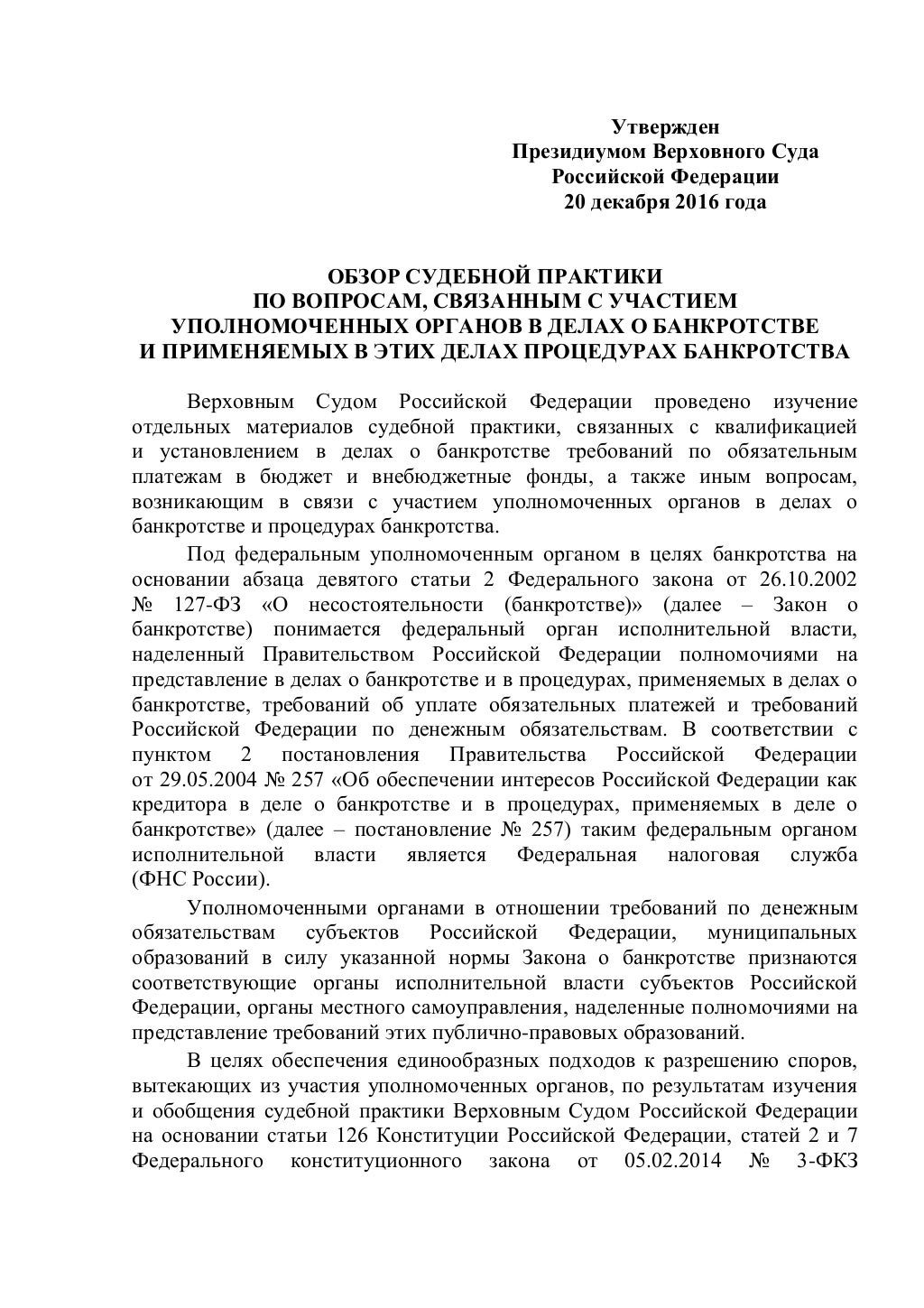 Утвержден
Президиумом Верховного Суда
Российской Федерации
20 декабря 2016 года

ОБЗОР СУДЕБНОЙ ПРАКТИКИ
ПО ВОПРОСАМ, СВЯЗАННЫМ С УЧАСТИЕМ
УПОЛНОМОЧЕННЫХ ОРГАНОВ В ДЕЛАХ О БАНКРОТСТВЕ
И ПРИМЕНЯЕМЫХ В ЭТИХ ДЕЛАХ ПРОЦЕДУРАХ БАНКРОТСТВА

Верховным Судом Российской Федерации проведено изучение отдельных материалов судебной практики, связанных с квалификацией и установлением в делах о банкротстве требований по обязательным платежам в бюджет и внебюджетные фонды, а также иным вопросам, возникающим в связи с участием уполномоченных органов в делах о банкротстве и процедурах банкротства.

Под федеральным уполномоченным органом в целях банкротства на основании абзаца девятого статьи 2 Федерального закона от 26.10.2002 № 127-ФЗ «О несостоятельности (банкротстве)» (далее – Закон о банкротстве) понимается федеральный орган исполнительной власти, наделенный Правительством Российской Федерации полномочиями на представление в делах о банкротстве и в процедурах, применяемых в делах о банкротстве, требований об уплате обязательных платежей и требований Российской Федерации по денежным обязательствам. В соответствии с пунктом 2 постановления Правительства Российской Федерации от 29.05.2004 № 257 «Об обеспечении интересов Российской Федерации как кредитора в деле о банкротстве и в процедурах, применяемых в деле о банкротстве» (далее – постановление № 257) таким федеральным органом исполнительной власти является Федеральная налоговая служба (ФНС России).

Уполномоченными органами в отношении требований по денежным обязательствам субъектов Российской Федерации, муниципальных образований в силу указанной нормы Закона о банкротстве признаются соответствующие органы исполнительной власти субъектов Российской Федерации, органы местного самоуправления, наделенные полномочиями на представление требований этих публично-правовых образований.

В целях обеспечения единообразных подходов к разрешению споров, вытекающих из участия уполномоченных органов, по результатам изучения и обобщения судебной практики Верховным Судом Российской Федерации на основании статьи 126 Конституции Российской Федерации, статей 2 и 7 Федерального конституционного закона от 05.02.2014 № 3-ФКЗ